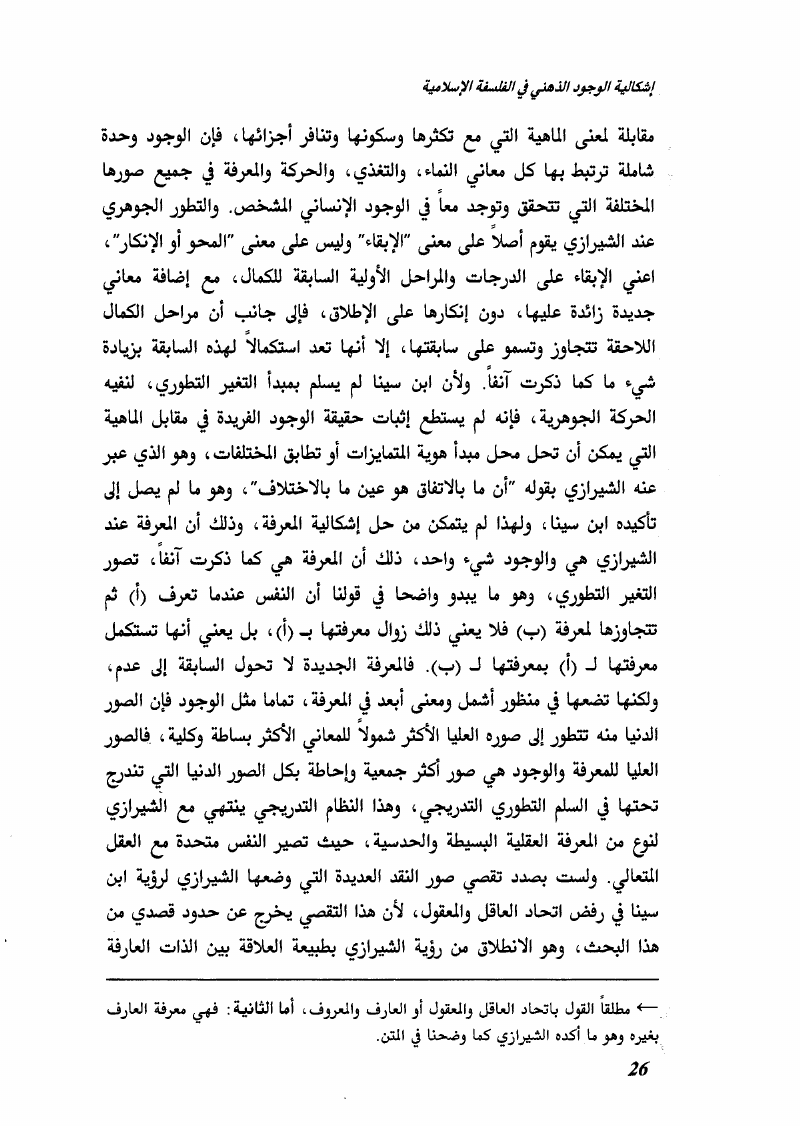 إشكالية الوجود الذهني في الفلسفة الإسلامية

مقابلة لمعنى الماهية التي مع تكثرها وسكونها وتنافر أجزائها، فإن الوجود وحدة شاملة ترتبط بها كل معاني النماء، والتغذي، والحركة والمعرفة في جميع صورها المختلفة التي تتحقق وتوجد معاً في الوجود الإنساني المشخص. والتطور الجوهري عند الشيرازي يقوم أصلاً على معنى "الإبقاء" وليس على معنى "المحو أو الإنكار"، اعني الإبقاء على الدرجات والمراحل الأولية السابقة للكمال، مع إضافة معاني جديدة زائدة عليها، دون إنكارها على الإطلاق، فإلى جانب أن مراحل الكمال اللاحقة تتجاوز وتسمو على سابقتها، إلا أنها تعد استكمالاً لهذه السابقة بزيادة شيء ما كما ذكرت آنفاً. ولأن ابن سينا لم يسلم بمبدأ التغير التطوري، لنفيه الحركة الجوهرية، فإنه لم يستطع إثبات حقيقة الوجود الفريدة في مقابل الماهية التي يمكن أن تحل محل مبدأ هوية المتمايزات أو تطابق المختلفات، وهو الذي عبر عنه الشيرازي بقوله "أن ما بالاتفاق هو عين ما بالاختلاف"، وهو ما لم يصل إلى تأكيده ابن سينا، ولهذا لم يتمكن من حل إشكالية المعرفة، وذلك أن المعرفة عند الشيرازي هي والوجود شيء واحد، ذلك أن المعرفة هي كما ذكرت آنفاً، تصور التغير التطوري، وهو ما يبدو واضحا في قولنا أن النفس عندما تعرف (أ) ثم تتجاوزها لمعرفة (ب) فلا يعني ذلك زوال معرفتها بـ (أ)، بل يعني أنها تستكمل معرفتها لـ (أ) بمعرفتها لـ (ب). فالمعرفة الجديدة لا تحول السابقة إلى عدم، ولكنها تضعها في منظور أشمل ومعنى أبعد في المعرفة، تماما مثل الوجود فإن الصور الدنيا منه تتطور إلى صوره العليا الأكثر شمولاً للمعاني الأكثر بساطة وكلية، فالصور العليا للمعرفة والوجود هي صور أكثر جمعية وإحاطة بكل الصور الدنيا التي تندرج تحتها في السلم التطوري التدريجي، وهذا النظام التدريجي ينتهي مع الشيرازي لنوع من المعرفة العقلية البسيطة والحدسية، حيث تصير النفس متحدة مع العقل المتعالي. ولست بصدد تقصي صور النقد العديدة التي وضعها الشيرازي لرؤية ابن سينا في رفض اتحاد العاقل والمعقول، لأن هذا التقصي يخرج عن حدود قصدي من هذا البحث، وهو الانطلاق من رؤية الشيرازي بطبيعة العلاقة بين الذات العارفة

← مطلقاً القول باتحاد العاقل والمعقول أو العارف والمعروف، أما الثانية: فهي معرفة العارف بغيره وهو ما أكده الشيرازي كما وضحنا في المتن.

26